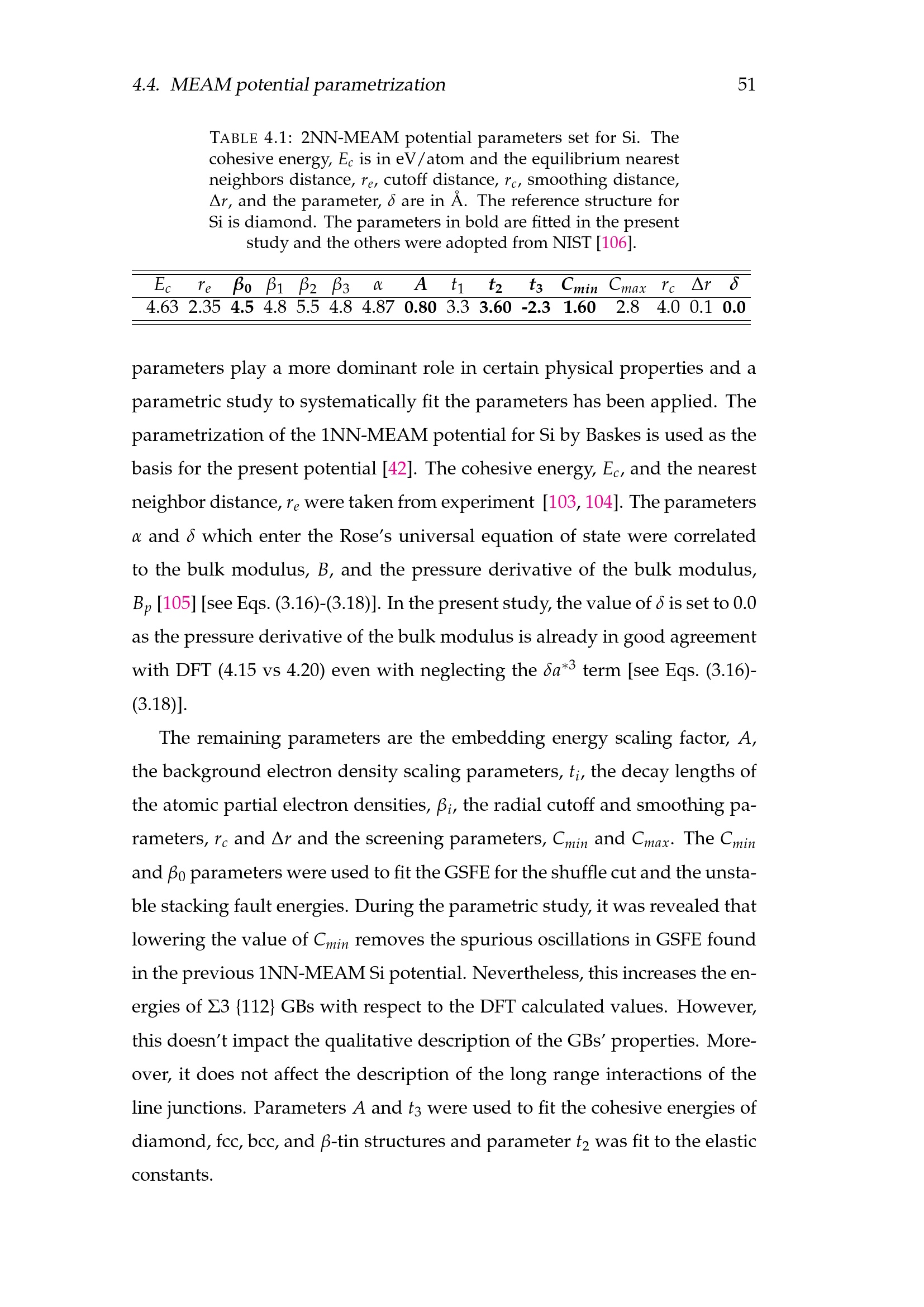 4.4. MEAM potential parametrization 51

TABLE 4.1: 2NN-MEAM potential parameters set for Si. The cohesive energy, $E_c$ is in eV/atom and the equilibrium nearest neighbors distance, $r_e$, cutoff distance, $r_c$, smoothing distance, $\Delta r$, and the parameter, $\delta$ are in Å. The reference structure for Si is diamond. The parameters in bold are fitted in the present study and the others were adopted from NIST [106].

| $E_c$ | $r_e$ | $\beta_0$ | $\beta_1$ | $\beta_2$ | $\beta_3$ | $\alpha$ | $A$ | $t_1$ | $t_2$ | $t_3$ | $C_{min}$ | $C_{max}$ | $r_c$ | $\Delta r$ | $\delta$ |
|---|---|---|---|---|---|---|---|---|---|---|---|---|---|---|---|
| 4.63 | 2.35 | 4.5 | 4.8 | 5.5 | 4.8 | 4.87 | 0.80 | 3.3 | 3.60 | -2.3 | 1.60 | 2.8 | 4.0 | 0.1 | 0.0 |

parameters play a more dominant role in certain physical properties and a parametric study to systematically fit the parameters has been applied. The parametrization of the 1NN-MEAM potential for Si by Baskes is used as the basis for the present potential [42]. The cohesive energy, $E_c$, and the nearest neighbor distance, $r_e$ were taken from experiment [103, 104]. The parameters $\alpha$ and $\delta$ which enter the Rose's universal equation of state were correlated to the bulk modulus, $B$, and the pressure derivative of the bulk modulus, $B_p$ [105] [see Eqs. (3.16)-(3.18)]. In the present study, the value of $\delta$ is set to 0.0 as the pressure derivative of the bulk modulus is already in good agreement with DFT (4.15 vs 4.20) even with neglecting the $\delta a^{*3}$ term [see Eqs. (3.16)-(3.18)].

The remaining parameters are the embedding energy scaling factor, $A$, the background electron density scaling parameters, $t_i$, the decay lengths of the atomic partial electron densities, $\beta_i$, the radial cutoff and smoothing parameters, $r_c$ and $\Delta r$ and the screening parameters, $C_{min}$ and $C_{max}$. The $C_{min}$ and $\beta_0$ parameters were used to fit the GSFE for the shuffle cut and the unstable stacking fault energies. During the parametric study, it was revealed that lowering the value of $C_{min}$ removes the spurious oscillations in GSFE found in the previous 1NN-MEAM Si potential. Nevertheless, this increases the energies of $\Sigma 3$ {112} GBs with respect to the DFT calculated values. However, this doesn't impact the qualitative description of the GBs' properties. Moreover, it does not affect the description of the long range interactions of the line junctions. Parameters $A$ and $t_3$ were used to fit the cohesive energies of diamond, fcc, bcc, and $\beta$-tin structures and parameter $t_2$ was fit to the elastic constants.